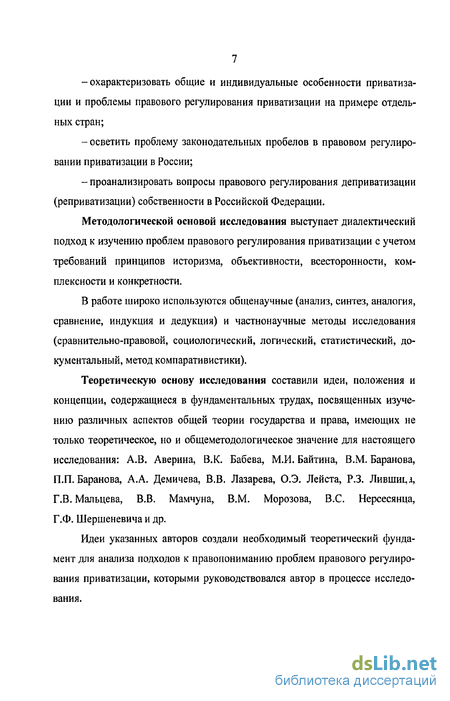 7

– охарактеризовать общие и индивидуальные особенности приватизации и проблемы правового регулирования приватизации на примере отдельных стран;

– осветить проблему законодательных пробелов в правовом регулировании приватизации в России;

– проанализировать вопросы правового регулирования деприватизации (реприватизации) собственности в Российской Федерации.

Методологической основой исследования выступает диалектический подход к изучению проблем правового регулирования приватизации с учетом требований принципов историзма, объективности, всесторонности, комплексности и конкретности.

В работе широко используются общенаучные (анализ, синтез, аналогия, сравнение, индукция и дедукция) и частнонаучные методы исследования (сравнительно-правовой, социологический, логический, статистический, документальный, метод компаративистики).

Теоретическую основу исследования составили идеи, положения и концепции, содержащиеся в фундаментальных трудах, посвященных изучению различных аспектов общей теории государства и права, имеющих не только теоретическое, но и общеметодологическое значение для настоящего исследования: А.В. Аверина, В.К. Бабева, М.И. Байтина, В.М. Баранова, П.П. Баранова, А.А. Демичева, В.В. Лазарева, О.Э. Лейста, Р.З. Лившица, Г.В. Мальцева, В.В. Мамчуна, В.М. Морозова, В.С. Нерсесянца, Г.Ф. Шершеневича и др.

Идеи указанных авторов создали необходимый теоретический фундамент для анализа подходов к правопониманию проблем правового регулирования приватизации, которыми руководствовался автор в процессе исследования.

dsLib.net
библиотека диссертаций